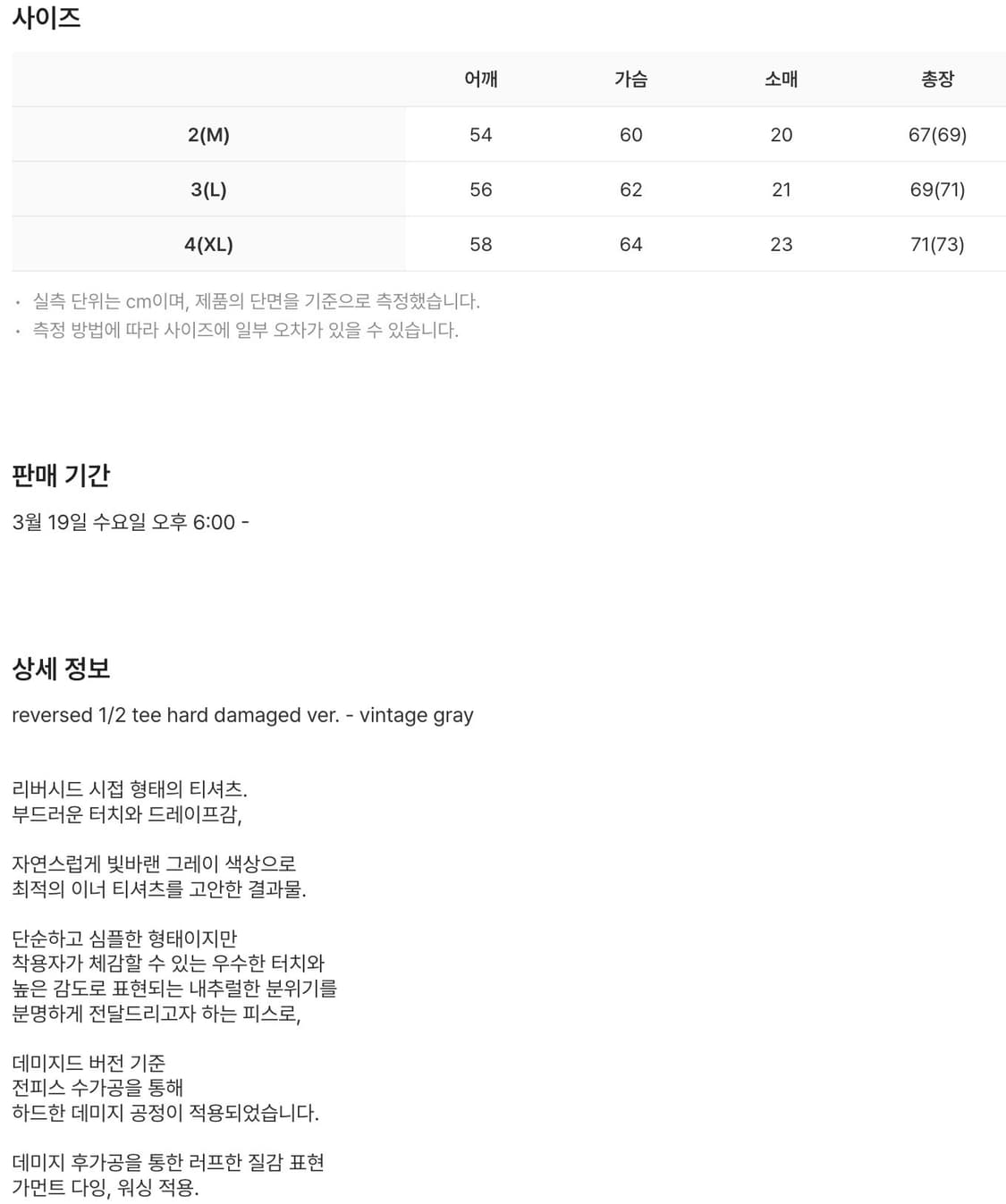 사이즈

| | 어깨 | 가슴 | 소매 | 총장 |
|---|---|---|---|---|
| 2(M) | 54 | 60 | 20 | 67(69) |
| 3(L) | 56 | 62 | 21 | 69(71) |
| 4(XL) | 58 | 64 | 23 | 71(73) |

· 실측 단위는 cm이며, 제품의 단면을 기준으로 측정했습니다.
· 측정 방법에 따라 사이즈에 일부 오차가 있을 수 있습니다.

판매 기간

3월 19일 수요일 오후 6:00 -

상세 정보

reversed 1/2 tee hard damaged ver. - vintage gray

리버시드 시접 형태의 티셔츠.
부드러운 터치와 드레이프감,

자연스럽게 빛바랜 그레이 색상으로
최적의 이너 티셔츠를 고안한 결과물.

단순하고 심플한 형태이지만
착용자가 체감할 수 있는 우수한 터치와
높은 감도로 표현되는 내추럴한 분위기를
분명하게 전달드리고자 하는 피스로,

데미지드 버전 기준
전피스 수가공을 통해
하드한 데미지 공정이 적용되었습니다.

데미지 후가공을 통한 러프한 질감 표현
가먼트 다잉, 워싱 적용.